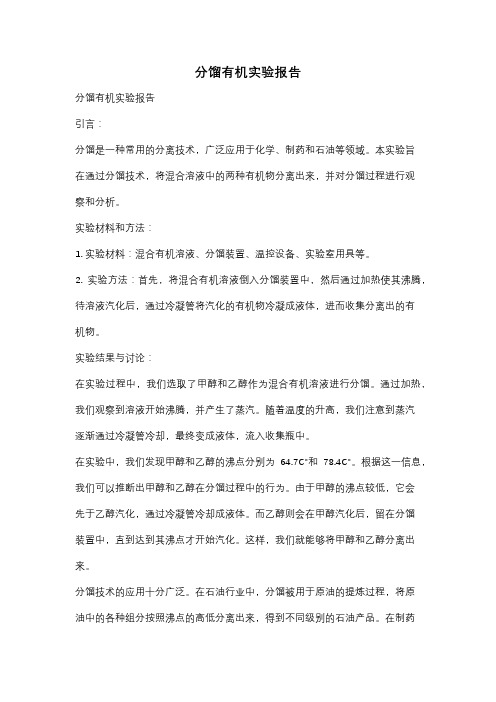 分馏有机实验报告

分馏有机实验报告

引言：

分馏是一种常用的分离技术，广泛应用于化学、制药和石油等领域。本实验旨在通过分馏技术，将混合溶液中的两种有机物分离出来，并对分馏过程进行观察和分析。

实验材料和方法：

1. 实验材料：混合有机溶液、分馏装置、温控设备、实验室用具等。

2. 实验方法：首先，将混合有机溶液倒入分馏装置中，然后通过加热使其沸腾，待溶液汽化后，通过冷凝管将汽化的有机物冷凝成液体，进而收集分离出的有机物。

实验结果与讨论：

在实验过程中，我们选取了甲醇和乙醇作为混合有机溶液进行分馏。通过加热，我们观察到溶液开始沸腾，并产生了蒸汽。随着温度的升高，我们注意到蒸汽逐渐通过冷凝管冷却，最终变成液体，流入收集瓶中。

在实验中，我们发现甲醇和乙醇的沸点分别为 64.7C°和 78.4C°。根据这一信息，我们可以推断出甲醇和乙醇在分馏过程中的行为。由于甲醇的沸点较低，它会先于乙醇汽化，通过冷凝管冷却成液体。而乙醇则会在甲醇汽化后，留在分馏装置中，直到达到其沸点才开始汽化。这样，我们就能够将甲醇和乙醇分离出来。

分馏技术的应用十分广泛。在石油行业中，分馏被用于原油的提炼过程，将原油中的各种组分按照沸点的高低分离出来，得到不同级别的石油产品。在制药